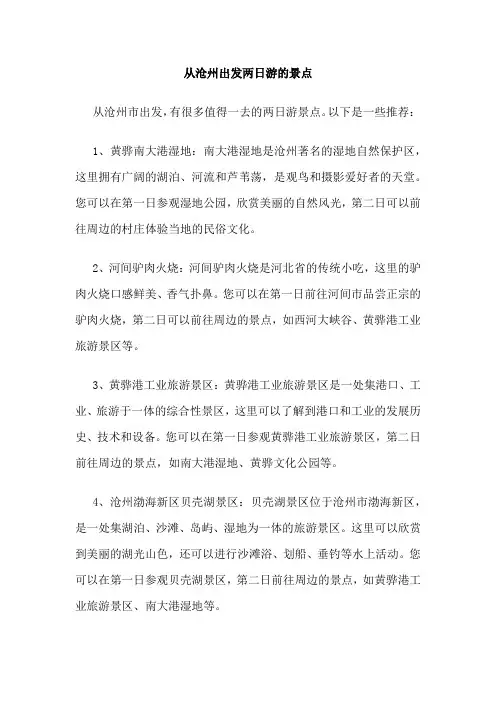 从沧州出发两日游的景点

从沧州市出发，有很多值得一去的两日游景点。以下是一些推荐：

1、黄骅南大港湿地：南大港湿地是沧州著名的湿地自然保护区，这里拥有广阔的湖泊、河流和芦苇荡，是观鸟和摄影爱好者的天堂。您可以在第一日参观湿地公园，欣赏美丽的自然风光，第二日可以前往周边的村庄体验当地的民俗文化。

2、河间驴肉火烧：河间驴肉火烧是河北省的传统小吃，这里的驴肉火烧口感鲜美、香气扑鼻。您可以在第一日前往河间市品尝正宗的驴肉火烧，第二日可以前往周边的景点，如西河大峡谷、黄骅港工业旅游景区等。

3、黄骅港工业旅游景区：黄骅港工业旅游景区是一处集港口、工业、旅游于一体的综合性景区，这里可以了解到港口和工业的发展历史、技术和设备。您可以在第一日参观黄骅港工业旅游景区，第二日前往周边的景点，如南大港湿地、黄骅文化公园等。

4、沧州渤海新区贝壳湖景区：贝壳湖景区位于沧州市渤海新区，是一处集湖泊、沙滩、岛屿、湿地为一体的旅游景区。这里可以欣赏到美丽的湖光山色，还可以进行沙滩浴、划船、垂钓等水上活动。您可以在第一日参观贝壳湖景区，第二日前往周边的景点，如黄骅港工业旅游景区、南大港湿地等。